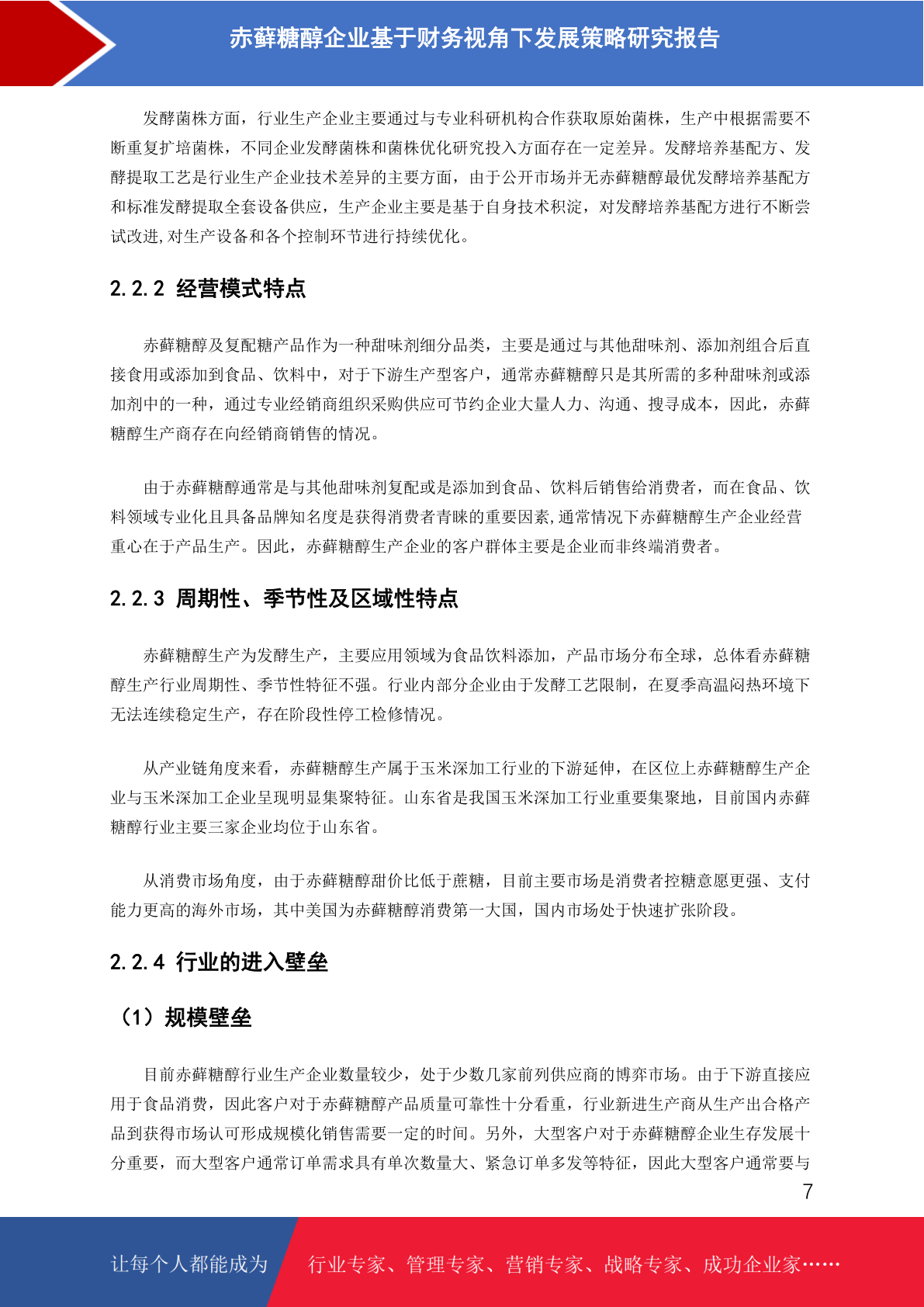 赤藓糖醇企业基于财务视角下发展策略研究报告

发酵菌株方面，行业生产企业主要通过与专业科研机构合作获取原始菌株，生产中根据需要不断重复扩培菌株，不同企业发酵菌株和菌株优化研究投入方面存在一定差异。发酵培养基配方、发酵提取工艺是行业生产企业技术差异的主要方面，由于公开市场并无赤藓糖醇最优发酵培养基配方和标准发酵提取全套设备供应，生产企业主要是基于自身技术积淀，对发酵培养基配方进行不断尝试改进,对生产设备和各个控制环节进行持续优化。

2.2.2 经营模式特点

赤藓糖醇及复配糖产品作为一种甜味剂细分品类，主要是通过与其他甜味剂、添加剂组合后直接食用或添加到食品、饮料中，对于下游生产型客户，通常赤藓糖醇只是其所需的多种甜味剂或添加剂中的一种，通过专业经销商组织采购供应可节约企业大量人力、沟通、搜寻成本，因此，赤藓糖醇生产商存在向经销商销售的情况。

由于赤藓糖醇通常是与其他甜味剂复配或是添加到食品、饮料后销售给消费者，而在食品、饮料领域专业化且具备品牌知名度是获得消费者青睐的重要因素,通常情况下赤藓糖醇生产企业经营重心在于产品生产。因此，赤藓糖醇生产企业的客户群体主要是企业而非终端消费者。

2.2.3 周期性、季节性及区域性特点

赤藓糖醇生产为发酵生产，主要应用领域为食品饮料添加，产品市场分布全球，总体看赤藓糖醇生产行业周期性、季节性特征不强。行业内部分企业由于发酵工艺限制，在夏季高温闷热环境下无法连续稳定生产，存在阶段性停工检修情况。

从产业链角度来看，赤藓糖醇生产属于玉米深加工行业的下游延伸，在区位上赤藓糖醇生产企业与玉米深加工企业呈现明显集聚特征。山东省是我国玉米深加工行业重要集聚地，目前国内赤藓糖醇行业主要三家企业均位于山东省。

从消费市场角度，由于赤藓糖醇甜价比低于蔗糖，目前主要市场是消费者控糖意愿更强、支付能力更高的海外市场，其中美国为赤藓糖醇消费第一大国，国内市场处于快速扩张阶段。

2.2.4 行业的进入壁垒

（1）规模壁垒

目前赤藓糖醇行业生产企业数量较少，处于少数几家前列供应商的博弈市场。由于下游直接应用于食品消费，因此客户对于赤藓糖醇产品质量可靠性十分看重，行业新进生产商从生产出合格产品到获得市场认可形成规模化销售需要一定的时间。另外，大型客户对于赤藓糖醇企业生存发展十分重要，而大型客户通常订单需求具有单次数量大、紧急订单多发等特征，因此大型客户通常要与

7

让每个人都能成为 行业专家、管理专家、营销专家、战略专家、成功企业家……